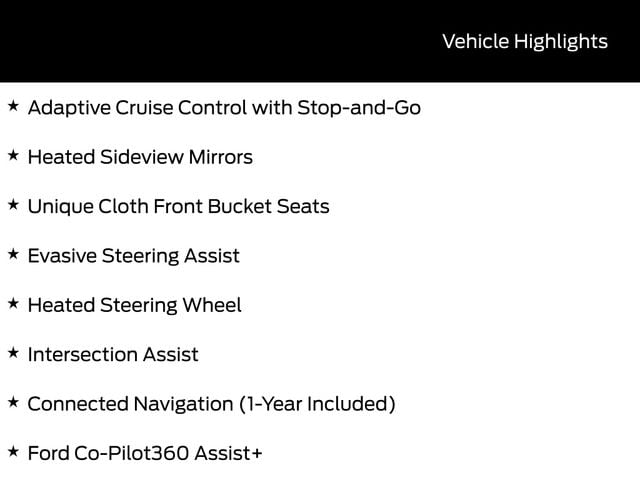 Vehicle Highlights

★ Adaptive Cruise Control with Stop-and-Go

★ Heated Sideview Mirrors

★ Unique Cloth Front Bucket Seats

★ Evasive Steering Assist

★ Heated Steering Wheel

★ Intersection Assist

★ Connected Navigation (1-Year Included)

★ Ford Co-Pilot360 Assist+